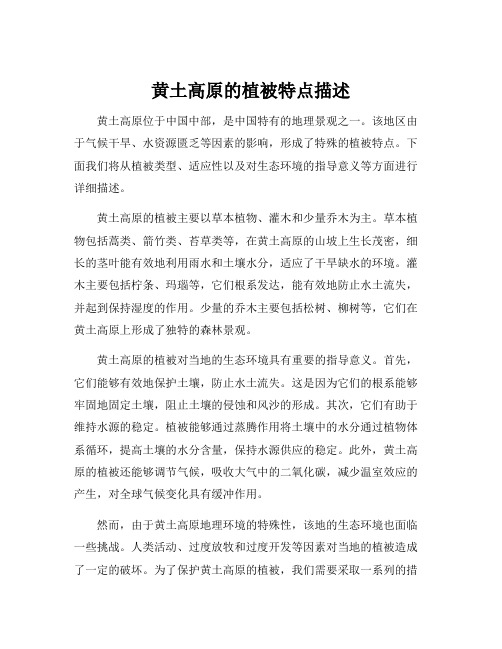 黄土高原的植被特点描述

黄土高原位于中国中部，是中国特有的地理景观之一。该地区由于气候干旱、水资源匮乏等因素的影响，形成了特殊的植被特点。下面我们将从植被类型、适应性以及对生态环境的指导意义等方面进行详细描述。

黄土高原的植被主要以草本植物、灌木和少量乔木为主。草本植物包括蒿类、箭竹类、苔草类等，在黄土高原的山坡上生长茂密，细长的茎叶能有效地利用雨水和土壤水分，适应了干旱缺水的环境。灌木主要包括柠条、玛瑙等，它们根系发达，能有效地防止水土流失，并起到保持湿度的作用。少量的乔木主要包括松树、柳树等，它们在黄土高原上形成了独特的森林景观。

黄土高原的植被对当地的生态环境具有重要的指导意义。首先，它们能够有效地保护土壤，防止水土流失。这是因为它们的根系能够牢固地固定土壤，阻止土壤的侵蚀和风沙的形成。其次，它们有助于维持水源的稳定。植被能够通过蒸腾作用将土壤中的水分通过植物体系循环，提高土壤的水分含量，保持水源供应的稳定。此外，黄土高原的植被还能够调节气候，吸收大气中的二氧化碳，减少温室效应的产生，对全球气候变化具有缓冲作用。

然而，由于黄土高原地理环境的特殊性，该地的生态环境也面临一些挑战。人类活动、过度放牧和过度开发等因素对当地的植被造成了一定的破坏。为了保护黄土高原的植被，我们需要采取一系列的措